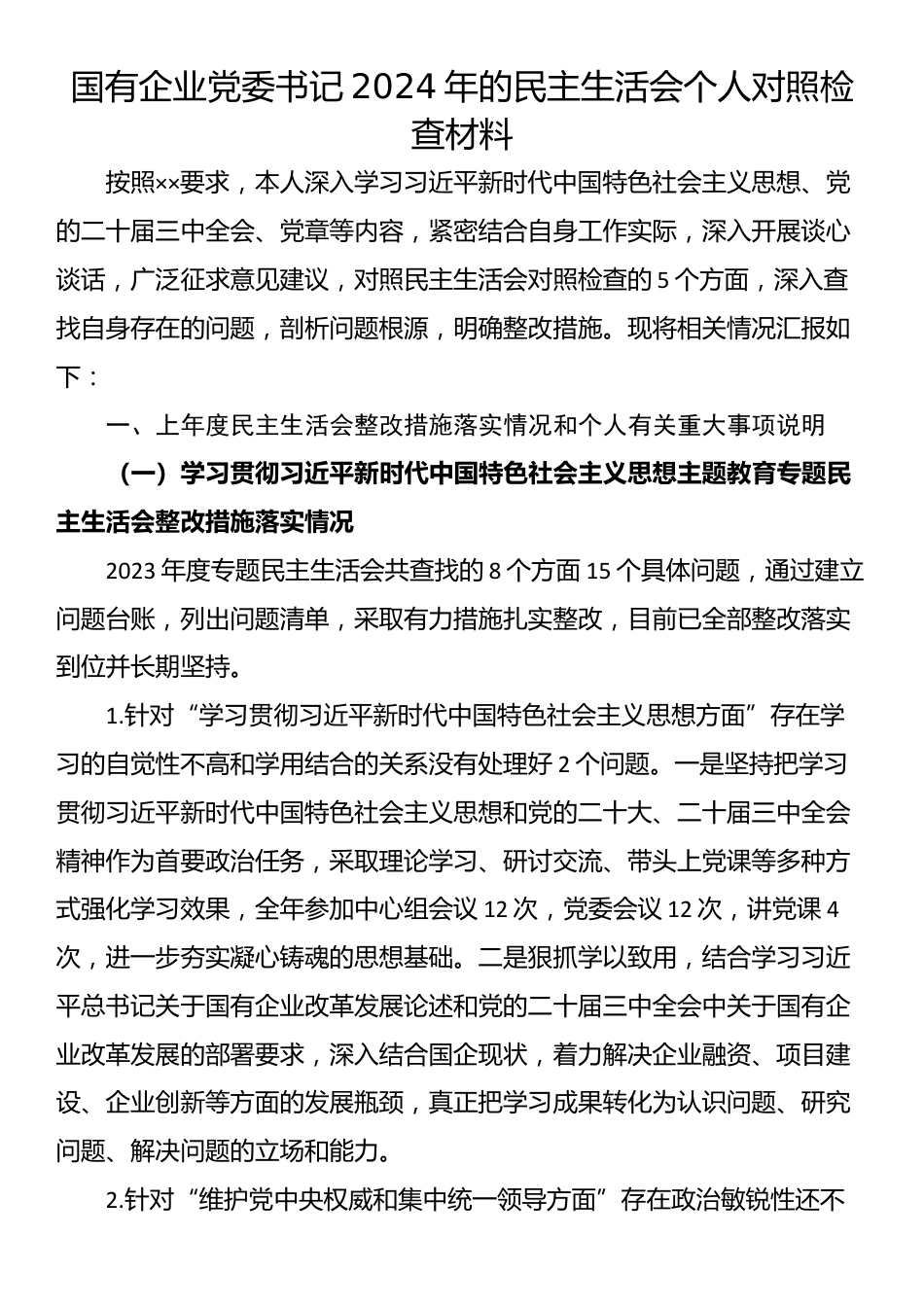 国有企业党委书记 2024 年的民主生活会个人对照检查材料

按照××要求，本人深入学习习近平新时代中国特色社会主义思想、党的二十届三中全会、党章等内容，紧密结合自身工作实际，深入开展谈心谈话，广泛征求意见建议，对照民主生活会对照检查的 5 个方面，深入查找自身存在的问题，剖析问题根源，明确整改措施。现将相关情况汇报如下：

一、上年度民主生活会整改措施落实情况和个人有关重大事项说明

（一）学习贯彻习近平新时代中国特色社会主义思想主题教育专题民主生活会整改措施落实情况

2023 年度专题民主生活会共查找的 8 个方面 15 个具体问题，通过建立问题台账，列出问题清单，采取有力措施扎实整改，目前已全部整改落实到位并长期坚持。

1.针对“学习贯彻习近平新时代中国特色社会主义思想方面”存在学习的自觉性不高和学用结合的关系没有处理好 2 个问题。一是坚持把学习贯彻习近平新时代中国特色社会主义思想和党的二十大、二十届三中全会精神作为首要政治任务，采取理论学习、研讨交流、带头上党课等多种方式强化学习效果，全年参加中心组会议 12 次，党委会议 12 次，讲党课 4 次，进一步夯实凝心铸魂的思想基础。二是狠抓学以致用，结合学习习近平总书记关于国有企业改革发展论述和党的二十届三中全会中关于国有企业改革发展的部署要求，深入结合国企现状，着力解决企业融资、项目建设、企业创新等方面的发展瓶颈，真正把学习成果转化为认识问题、研究问题、解决问题的立场和能力。

2.针对“维护党中央权威和集中统一领导方面”存在政治敏锐性还不